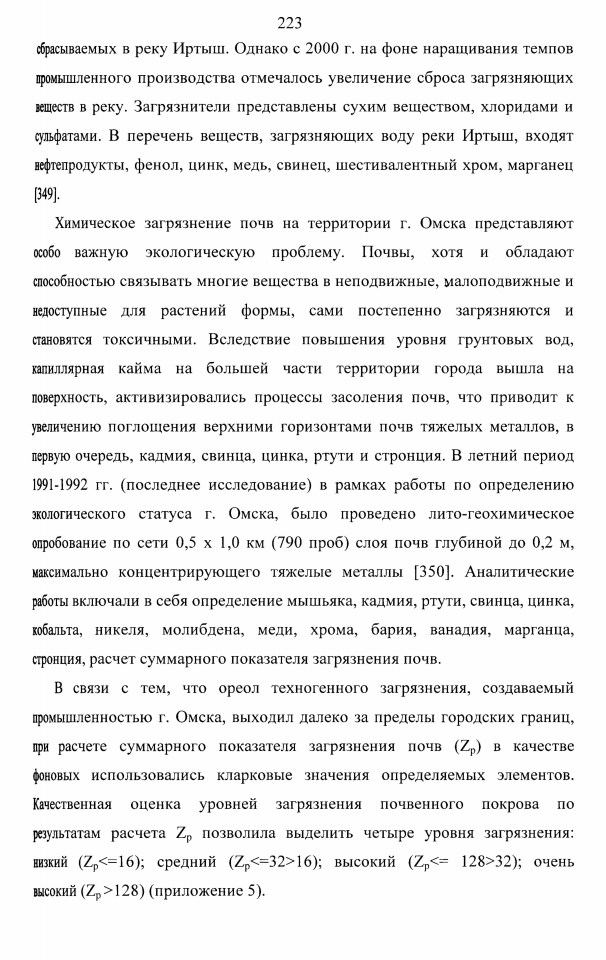 223

сбрасываемых в реку Иртыш. Однако с 2000 г. на фоне наращивания темпов промышленного производства отмечалось увеличение сброса загрязняющих веществ в реку. Загрязнители представлены сухим веществом, хлоридами и сульфатами. В перечень веществ, загрязняющих воду реки Иртыш, входят нефтепродукты, фенол, цинк, медь, свинец, шестивалентный хром, марганец [349].

Химическое загрязнение почв на территории г. Омска представляют особо важную экологическую проблему. Почвы, хотя и обладают способностью связывать многие вещества в неподвижные, малоподвижные и недоступные для растений формы, сами постепенно загрязняются и становятся токсичными. Вследствие повышения уровня грунтовых вод, капиллярная кайма на большей части территории города вышла на поверхность, активизировались процессы засоления почв, что приводит к увеличению поглощения верхними горизонтами почв тяжелых металлов, в первую очередь, кадмия, свинца, цинка, ртути и стронция. В летний период 1991-1992 гг. (последнее исследование) в рамках работы по определению экологического статуса г. Омска, было проведено лито-геохимическое опробование по сети 0,5 х 1,0 км (790 проб) слоя почв глубиной до 0,2 м, максимально концентрирующего тяжелые металлы [350]. Аналитические работы включали в себя определение мышьяка, кадмия, ртути, свинца, цинка, кобальта, никеля, молибдена, меди, хрома, бария, ванадия, марганца, стронция, расчет суммарного показателя загрязнения почв.

В связи с тем, что ореол техногенного загрязнения, создаваемый промышленностью г. Омска, выходил далеко за пределы городских границ, при расчете суммарного показателя загрязнения почв ($Z_p$) в качестве фоновых использовались кларковые значения определяемых элементов. Качественная оценка уровней загрязнения почвенного покрова по результатам расчета $Z_p$ позволила выделить четыре уровня загрязнения: низкий ($Z_p$<=16); средний ($Z_p$<=32>16); высокий ($Z_p$<= 128>32); очень высокий ($Z_p$>128) (приложение 5).